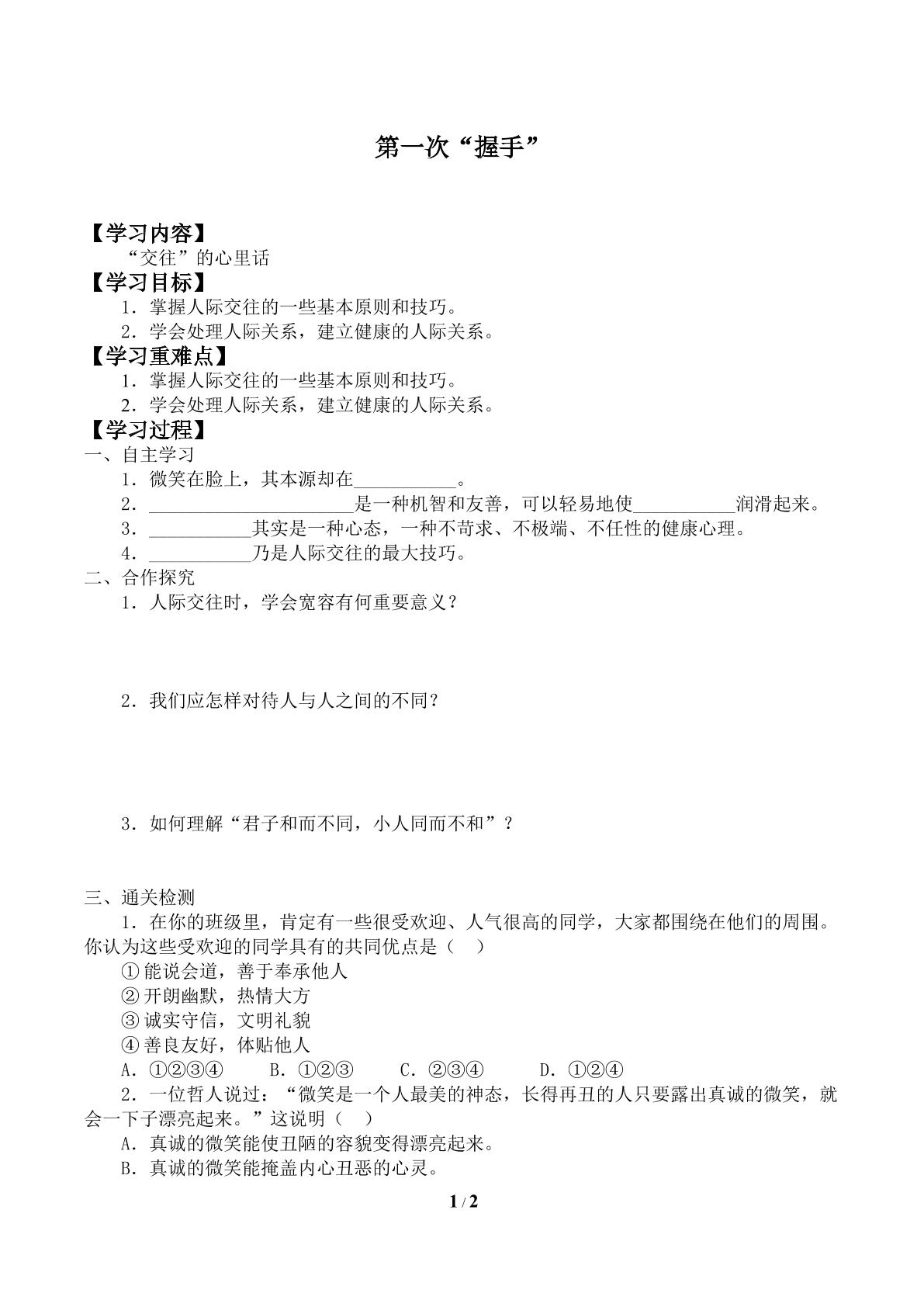 第一次“握手”

【学习内容】

“交往”的心里话

【学习目标】

1．掌握人际交往的一些基本原则和技巧。

2．学会处理人际关系，建立健康的人际关系。

【学习重难点】

1．掌握人际交往的一些基本原则和技巧。

2．学会处理人际关系，建立健康的人际关系。

【学习过程】

一、自主学习

1．微笑在脸上，其本源却在____。

2．____是一种机智和友善，可以轻易地使____润滑起来。

3．____其实是一种心态，一种不苛求、不极端、不任性的健康心理。

4．____乃是人际交往的最大技巧。

二、合作探究

1．人际交往时，学会宽容有何重要意义？

2．我们应怎样对待人与人之间的不同？

3．如何理解“君子和而不同，小人同而不和”？

三、通关检测

1．在你的班级里，肯定有一些很受欢迎、人气很高的同学，大家都围绕在他们的周围。你认为这些受欢迎的同学具有的共同优点是（ ）

①能说会道，善于奉承他人

②开朗幽默，热情大方

③诚实守信，文明礼貌

④善良友好，体贴他人

A．①②③④ B．①②③ C．②③④ D．①②④

2．一位哲人说过：“微笑是一个人最美的神态，长得再丑的人只要露出真诚的微笑，就会一下子漂亮起来。”这说明（ ）

A．真诚的微笑能使丑陋的容貌变得漂亮起来。

B．真诚的微笑能掩盖内心丑恶的心灵。

1 / 2